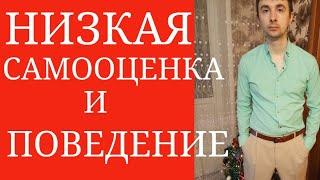 НИЗКАЯ
САМООЦЕНКА
И
ПОВЕДЕНИЕ